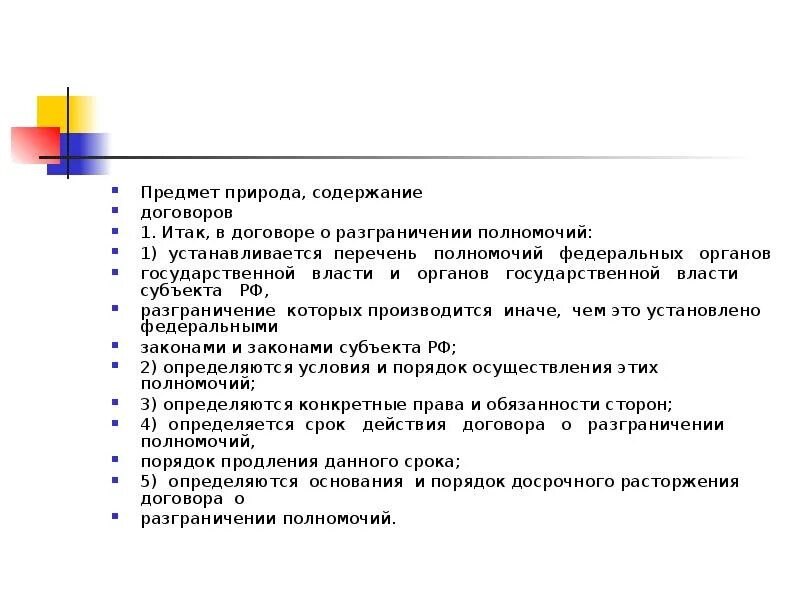 Предмет природа, содержание

договоров

1. Итак, в договоре о разграничении полномочий:

1) устанавливается перечень полномочий федеральных органов

государственной власти и органов государственной власти субъекта РФ,

разграничение которых производится иначе, чем это установлено федеральными

законами и законами субъекта РФ;

2) определяются условия и порядок осуществления этих полномочий;

3) определяются конкретные права и обязанности сторон;

4) определяется срок действия договора о разграничении полномочий,

порядок продления данного срока;

5) определяются основания и порядок досрочного расторжения договора о

разграничении полномочий.